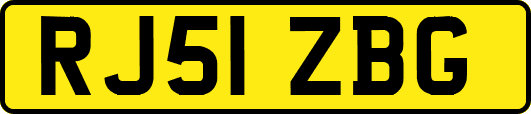 RJ51 ZBG